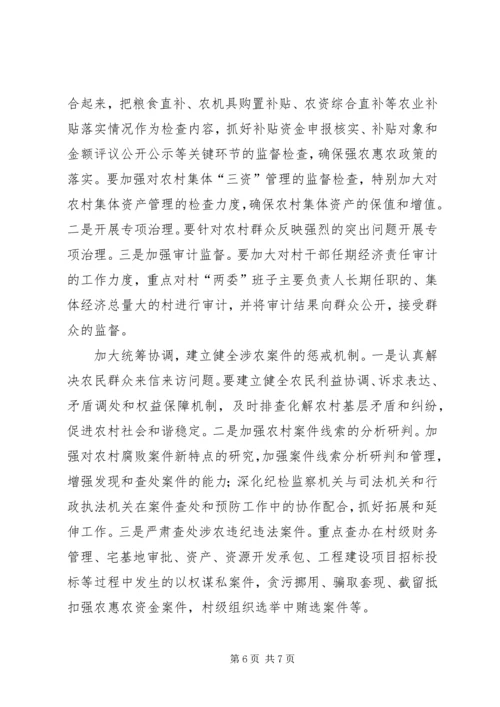 合起来，把粮食直补、农机具购置补贴、农资综合直补等农业补贴落实情况作为检查内容，抓好补贴资金申报核实、补贴对象和金额评议公开公示等关键环节的监督检查，确保强农惠农政策的落实。要加强对农村集体“三资”管理的监督检查，特别加大对农村集体资产管理的检查力度，确保农村集体资产的保值和增值。二是开展专项治理。要针对农村群众反映强烈的突出问题开展专项治理。三是加强审计监督。要加大对村干部任期经济责任审计的工作力度，重点对村“两委”班子主要负责人长期任职的、集体经济总量大的村进行审计，并将审计结果向群众公开，接受群众的监督。

加大统筹协调，建立健全涉农案件的惩戒机制。一是认真解决农民群众来信来访问题。要建立健全农民利益协调、诉求表达、矛盾调处和权益保障机制，及时排查化解农村基层矛盾和纠纷，促进农村社会和谐稳定。二是加强农村案件线索的分析研判。加强对农村腐败案件新特点的研究，加强案件线索分析研判和管理，增强发现和查处案件的能力；深化纪检监察机关与司法机关和行政执法机关在案件查处和预防工作中的协作配合，抓好拓展和延伸工作。三是严肃查处涉农违纪违法案件。重点查办在村级财务管理、宅基地审批、资产、资源开发承包、工程建设项目招标投标等过程中发生的以权谋私案件，贪污挪用、骗取套现、截留抵扣强农惠农资金案件，村级组织选举中贿选案件等。

第 6 页 共 7 页